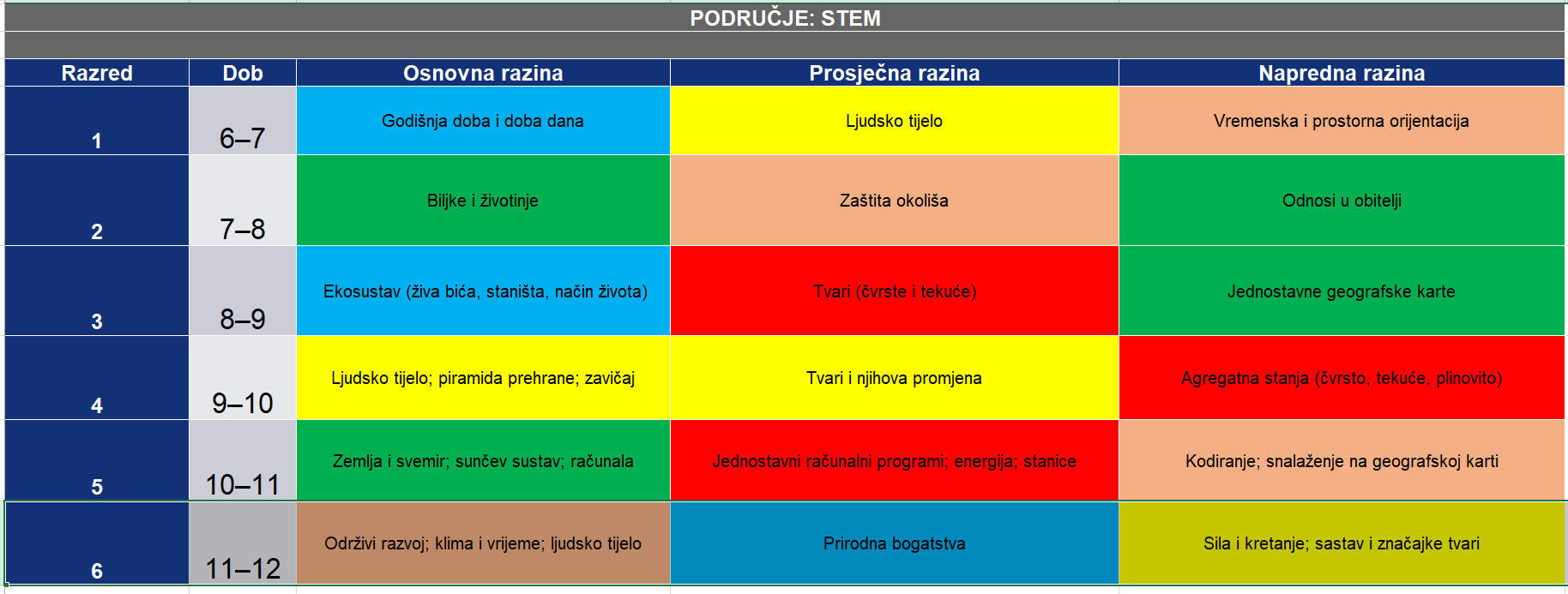 PODRUČJE: STEM

| Razred | Dob | Osnovna razina | Prosječna razina | Napredna razina |
|---|---|---|---|---|
| 1 | 6–7 | Godišnja doba i doba dana | Ljudsko tijelo | Vremenska i prostorna orijentacija |
| 2 | 7–8 | Biljke i životinje | Zaštita okoliša | Odnosi u obitelji |
| 3 | 8–9 | Ekosustav (živa bića, staništa, način života) | Tvari (čvrste i tekuće) | Jednostavne geografske karte |
| 4 | 9–10 | Ljudsko tijelo; piramida prehrane; zavičaj | Tvari i njihova promjena | Agregatna stanja (čvrsto, tekuće, plinovito) |
| 5 | 10–11 | Zemlja i svemir; sunčev sustav; računala | Jednostavni računalni programi; energija; stanice | Kodiranje; snalaženje na geografskoj karti |
| 6 | 11–12 | Održivi razvoj; klima i vrijeme; ljudsko tijelo | Prirodna bogatstva | Sila i kretanje; sastav i značajke tvari |